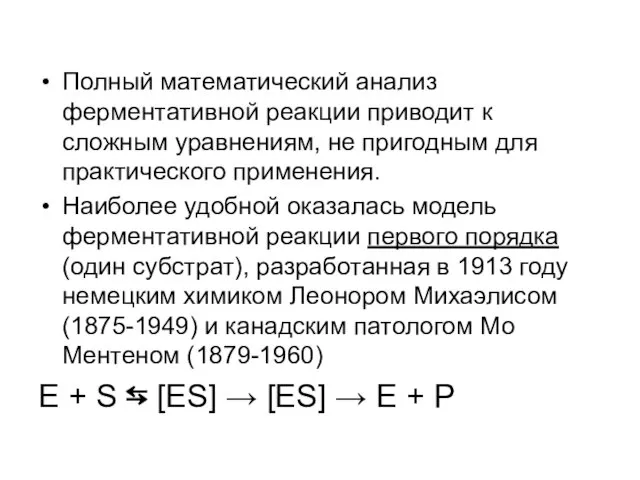 • Полный математический анализ ферментативной реакции приводит к сложным уравнениям, не пригодным для практического применения.

• Наиболее удобной оказалась модель ферментативной реакции первого порядка (один субстрат), разработанная в 1913 году немецким химиком Леонором Михаэлисом (1875-1949) и канадским патологом Мо Ментеном (1879-1960)

$E + S \leftrightarrows [ES] \rightarrow [ES] \rightarrow E + P$